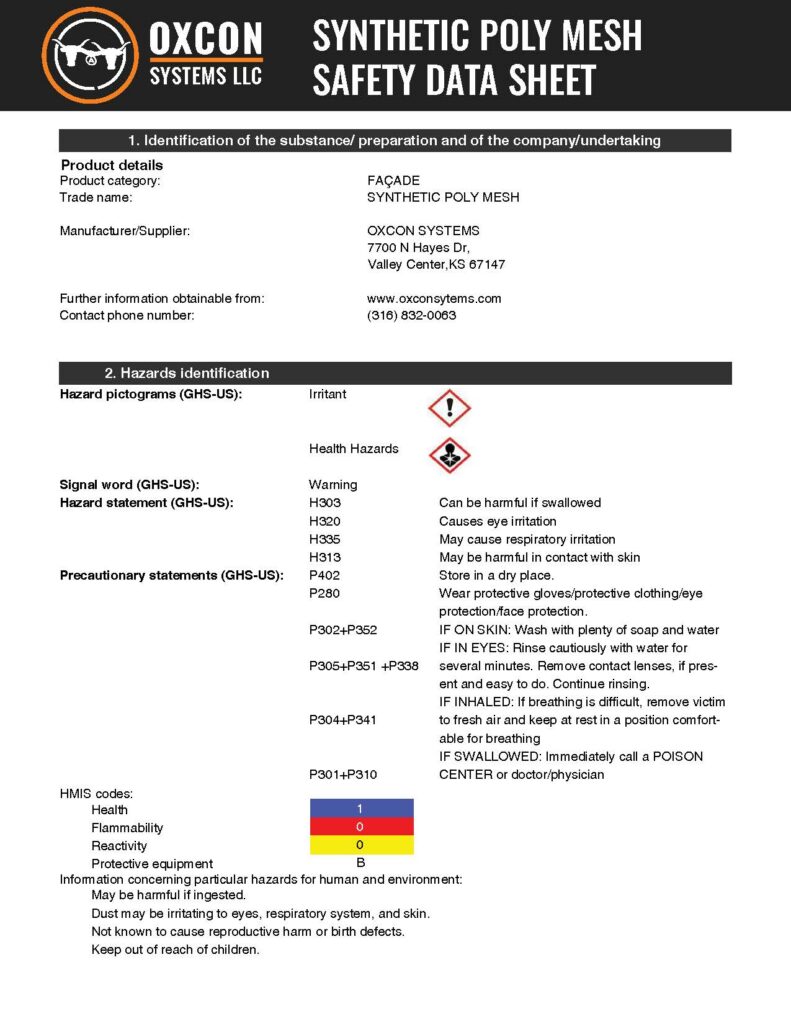 OXCON SYSTEMS LLC

SYNTHETIC POLY MESH SAFETY DATA SHEET

1. Identification of the substance/ preparation and of the company/undertaking

Product details
Product category: FAÇADE
Trade name: SYNTHETIC POLY MESH

Manufacturer/Supplier: OXCON SYSTEMS
7700 N Hayes Dr,
Valley Center,KS 67147

Further information obtainable from: www.oxconsytems.com
Contact phone number: (316) 832-0063

2. Hazards identification

Hazard pictograms (GHS-US): Irritant

Health Hazards

Signal word (GHS-US): Warning
Hazard statement (GHS-US): H303 Can be harmful if swallowed
H320 Causes eye irritation
H335 May cause respiratory irritation
H313 May be harmful in contact with skin
Precautionary statements (GHS-US): P402 Store in a dry place.
P280 Wear protective gloves/protective clothing/eye protection/face protection.
P302+P352 IF ON SKIN: Wash with plenty of soap and water
P305+P351 +P338 IF IN EYES: Rinse cautiously with water for several minutes. Remove contact lenses, if present and easy to do. Continue rinsing.
P304+P341 IF INHALED: If breathing is difficult, remove victim to fresh air and keep at rest in a position comfortable for breathing
P301+P310 IF SWALLOWED: Immediately call a POISON CENTER or doctor/physician

HMIS codes:
Health 1
Flammability 0
Reactivity 0
Protective equipment B
Information concerning particular hazards for human and environment:
May be harmful if ingested.
Dust may be irritating to eyes, respiratory system, and skin.
Not known to cause reproductive harm or birth defects.
Keep out of reach of children.